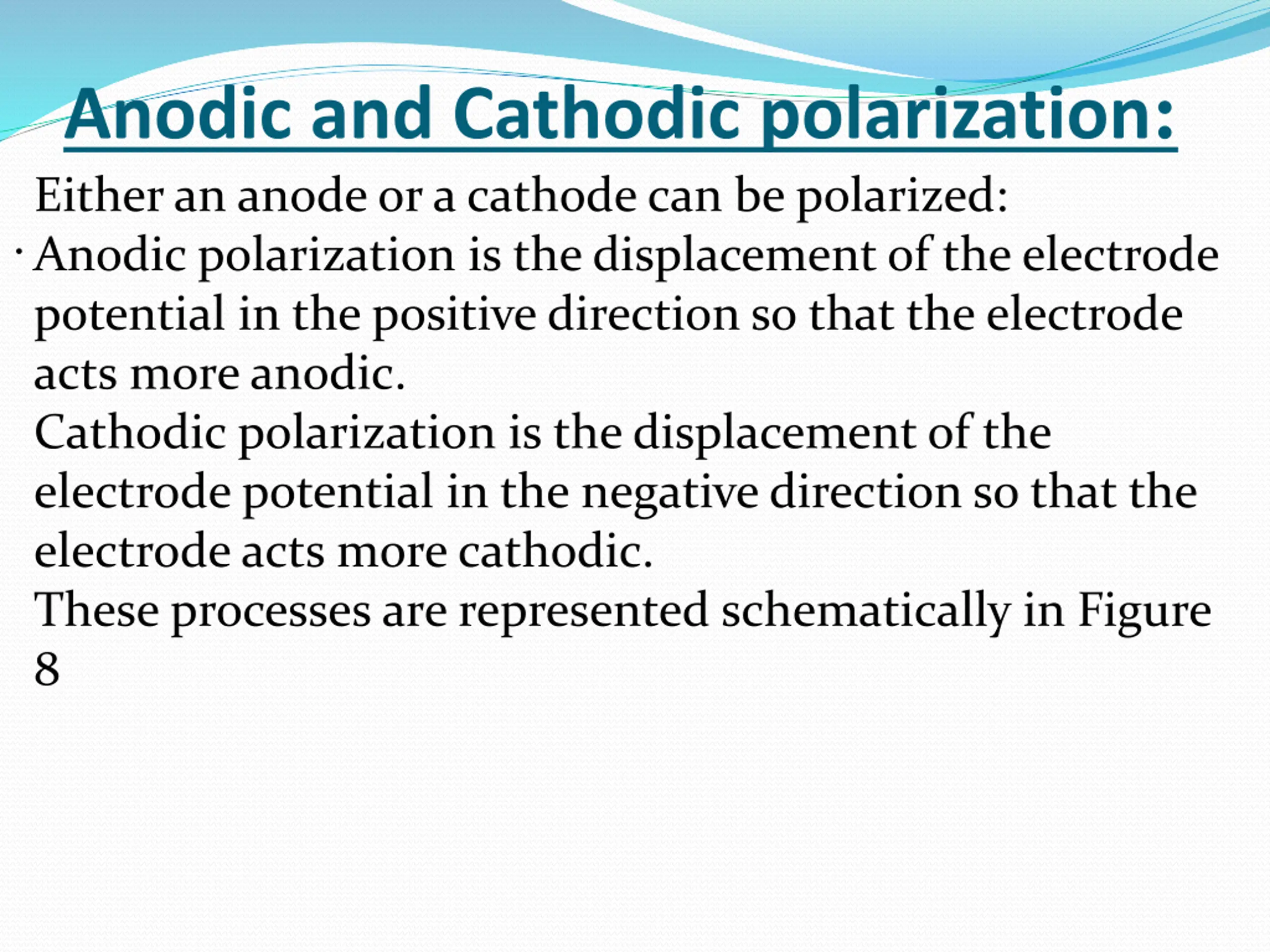 Anodic and Cathodic polarization:

Either an anode or a cathode can be polarized:

· Anodic polarization is the displacement of the electrode potential in the positive direction so that the electrode acts more anodic.

Cathodic polarization is the displacement of the electrode potential in the negative direction so that the electrode acts more cathodic.

These processes are represented schematically in Figure 8